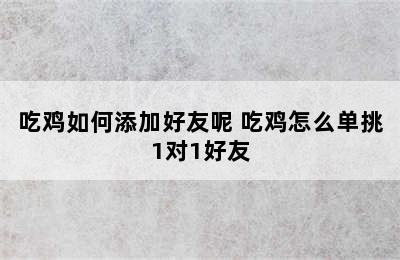 吃鸡如何添加好友呢 吃鸡怎么单挑1对1好友